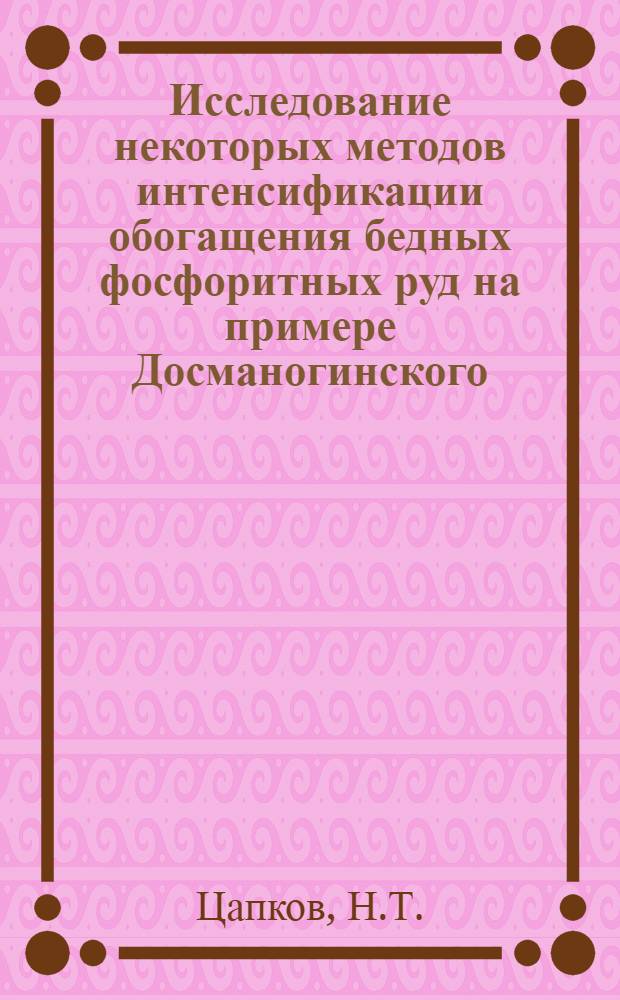 Исследование некоторых методов интенсификации обогащения бедных фосфоритных руд на примере Досманогинского

Цапков, Н.Т.